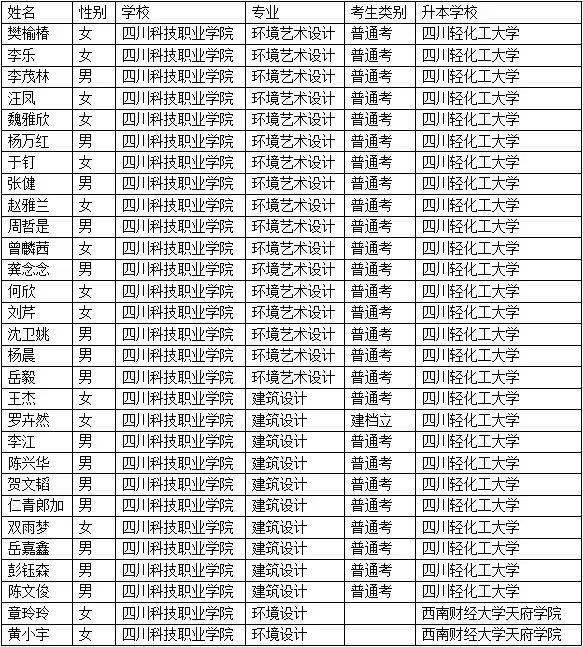 | 姓名 | 性别 | 学校 | 专业 | 考生类别 | 升本学校 |
|---|---|---|---|---|---|
| 樊愉椿 | 女 | 四川科技职业学院 | 环境艺术设计 | 普通考 | 四川轻化工大学 |
| 李乐 | 女 | 四川科技职业学院 | 环境艺术设计 | 普通考 | 四川轻化工大学 |
| 李茂林 | 男 | 四川科技职业学院 | 环境艺术设计 | 普通考 | 四川轻化工大学 |
| 汪凤 | 女 | 四川科技职业学院 | 环境艺术设计 | 普通考 | 四川轻化工大学 |
| 魏雅欣 | 女 | 四川科技职业学院 | 环境艺术设计 | 普通考 | 四川轻化工大学 |
| 杨万红 | 男 | 四川科技职业学院 | 环境艺术设计 | 普通考 | 四川轻化工大学 |
| 于钉 | 女 | 四川科技职业学院 | 环境艺术设计 | 普通考 | 四川轻化工大学 |
| 张健 | 男 | 四川科技职业学院 | 环境艺术设计 | 普通考 | 四川轻化工大学 |
| 赵雅兰 | 女 | 四川科技职业学院 | 环境艺术设计 | 普通考 | 四川轻化工大学 |
| 周哲是 | 男 | 四川科技职业学院 | 环境艺术设计 | 普通考 | 四川轻化工大学 |
| 曾麟茜 | 女 | 四川科技职业学院 | 环境艺术设计 | 普通考 | 四川轻化工大学 |
| 龚念念 | 男 | 四川科技职业学院 | 环境艺术设计 | 普通考 | 四川轻化工大学 |
| 何欣 | 女 | 四川科技职业学院 | 环境艺术设计 | 普通考 | 四川轻化工大学 |
| 刘芹 | 女 | 四川科技职业学院 | 环境艺术设计 | 普通考 | 四川轻化工大学 |
| 沈卫姚 | 男 | 四川科技职业学院 | 环境艺术设计 | 普通考 | 四川轻化工大学 |
| 杨晨 | 男 | 四川科技职业学院 | 环境艺术设计 | 普通考 | 四川轻化工大学 |
| 岳毅 | 男 | 四川科技职业学院 | 环境艺术设计 | 普通考 | 四川轻化工大学 |
| 王杰 | 女 | 四川科技职业学院 | 建筑设计 | 普通考 | 四川轻化工大学 |
| 罗卉然 | 女 | 四川科技职业学院 | 建筑设计 | 建档立 | 四川轻化工大学 |
| 李江 | 男 | 四川科技职业学院 | 建筑设计 | 普通考 | 四川轻化工大学 |
| 陈兴华 | 男 | 四川科技职业学院 | 建筑设计 | 普通考 | 四川轻化工大学 |
| 贺文韬 | 男 | 四川科技职业学院 | 建筑设计 | 普通考 | 四川轻化工大学 |
| 仁青郎加 | 男 | 四川科技职业学院 | 建筑设计 | 普通考 | 四川轻化工大学 |
| 双雨梦 | 女 | 四川科技职业学院 | 建筑设计 | 普通考 | 四川轻化工大学 |
| 岳嘉鑫 | 男 | 四川科技职业学院 | 建筑设计 | 普通考 | 四川轻化工大学 |
| 彭钰森 | 男 | 四川科技职业学院 | 建筑设计 | 普通考 | 四川轻化工大学 |
| 陈文俊 | 男 | 四川科技职业学院 | 建筑设计 | 普通考 | 四川轻化工大学 |
| 章玲玲 | 女 | 四川科技职业学院 | 环境设计 |  | 西南财经大学天府学院 |
| 黄小宇 | 女 | 四川科技职业学院 | 环境设计 |  | 西南财经大学天府学院 |